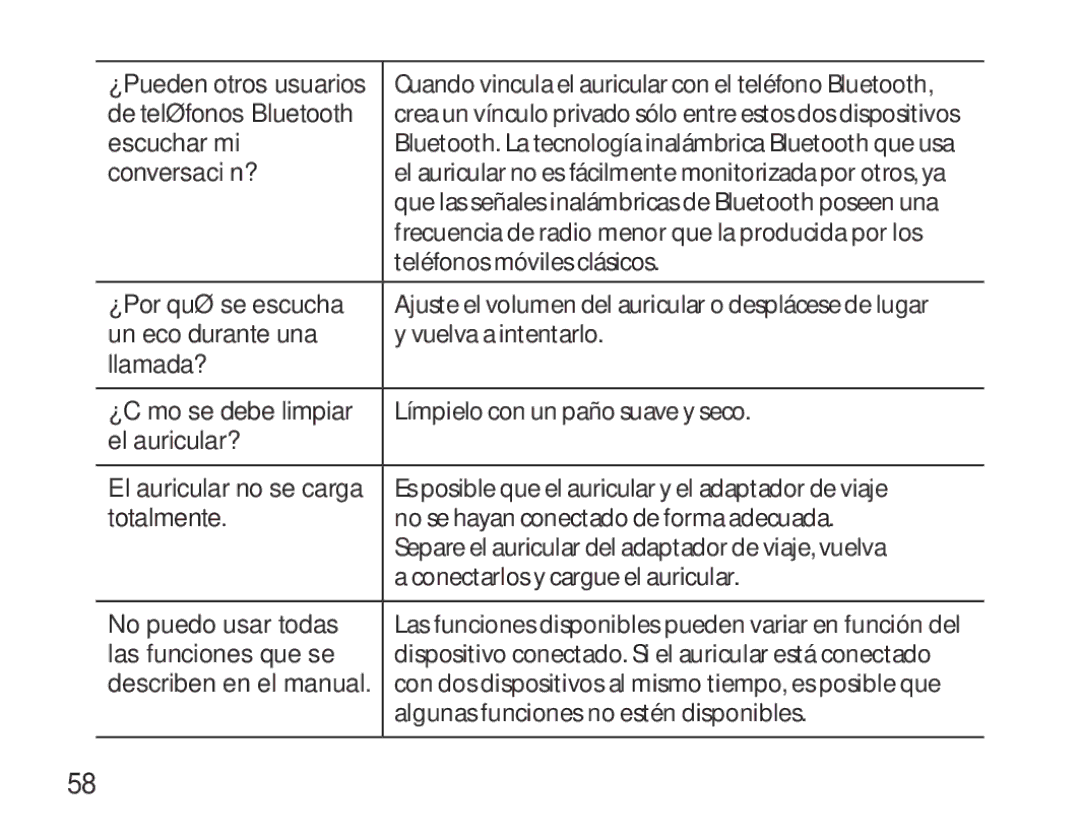 | | |
|---|---|
| ¿Pueden otros usuarios de telØfonos Bluetooth escuchar mi conversaci n? | Cuando vincula el auricular con el teléfono Bluetooth, crea un vínculo privado sólo entre estos dos dispositivos Bluetooth. La tecnología inalámbrica Bluetooth que usa el auricular no es fácilmente monitorizada por otros, ya que las señales inalámbricas de Bluetooth poseen una frecuencia de radio menor que la producida por los teléfonos móviles clásicos. |
| ¿Por quØ se escucha un eco durante una llamada? | Ajuste el volumen del auricular o desplácese de lugar y vuelva a intentarlo. |
| ¿C mo se debe limpiar el auricular? | Límpielo con un paño suave y seco. |
| El auricular no se carga totalmente. | Es posible que el auricular y el adaptador de viaje no se hayan conectado de forma adecuada. Separe el auricular del adaptador de viaje, vuelva a conectarlos y cargue el auricular. |
| No puedo usar todas las funciones que se describen en el manual. | Las funciones disponibles pueden variar en función del dispositivo conectado. Si el auricular está conectado con dos dispositivos al mismo tiempo, es posible que algunas funciones no estén disponibles. |

58